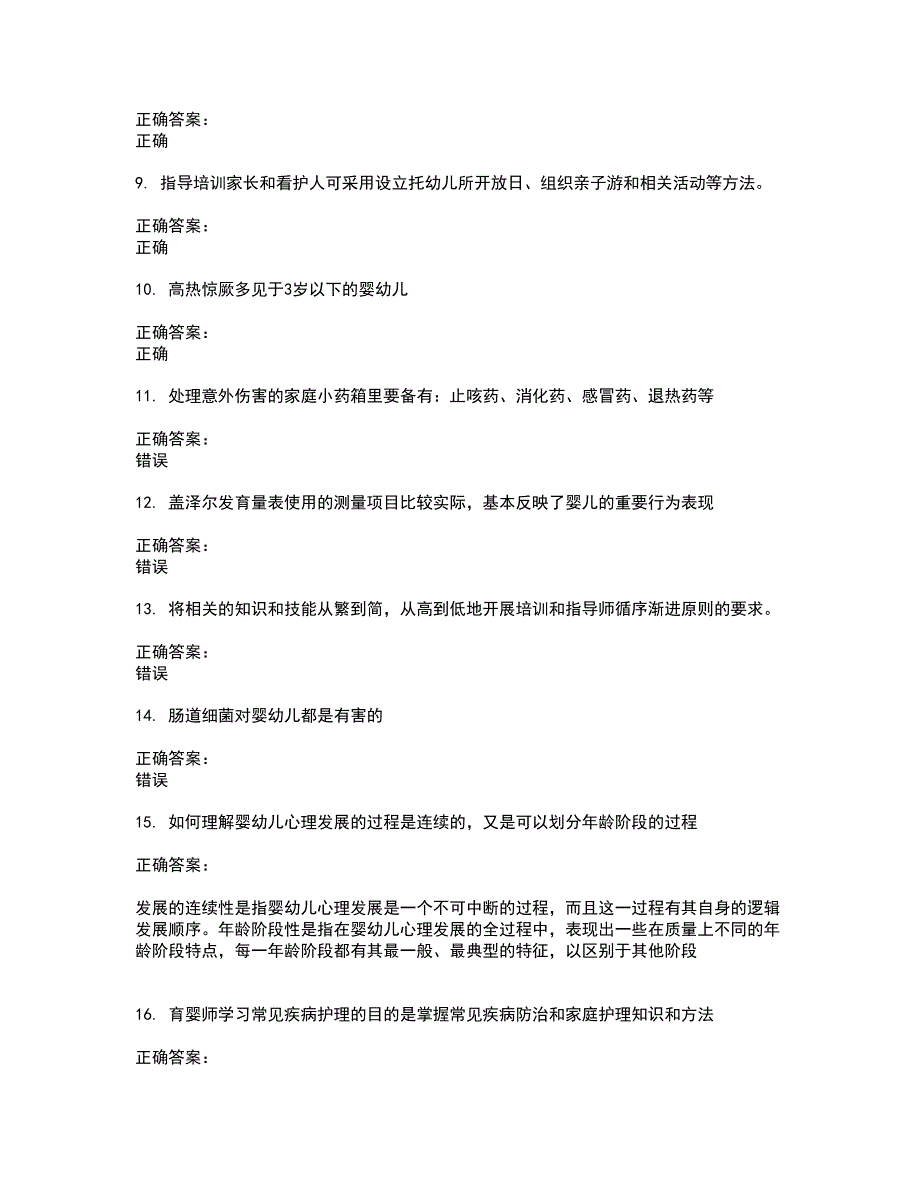 正确答案：
正确

9. 指导培训家长和看护人可采用设立托幼儿所开放日、组织亲子游和相关活动等方法。

正确答案：
正确

10. 高热惊厥多见于3岁以下的婴幼儿

正确答案：
正确

11. 处理意外伤害的家庭小药箱里要备有：止咳药、消化药、感冒药、退热药等

正确答案：
错误

12. 盖泽尔发育量表使用的测量项目比较实际，基本反映了婴儿的重要行为表现

正确答案：
错误

13. 将相关的知识和技能从繁到简，从高到低地开展培训和指导师循序渐进原则的要求。

正确答案：
错误

14. 肠道细菌对婴幼儿都是有害的

正确答案：
错误

15. 如何理解婴幼儿心理发展的过程是连续的，又是可以划分年龄阶段的过程

正确答案：

发展的连续性是指婴幼儿心理发展是一个不可中断的过程，而且这一过程有其自身的逻辑发展顺序。年龄阶段性是指在婴幼儿心理发展的全过程中，表现出一些在质量上不同的年龄阶段特点，每一年龄阶段都有其最一般、最典型的特征，以区别于其他阶段

16. 育婴师学习常见疾病护理的目的是掌握常见疾病防治和家庭护理知识和方法

正确答案：